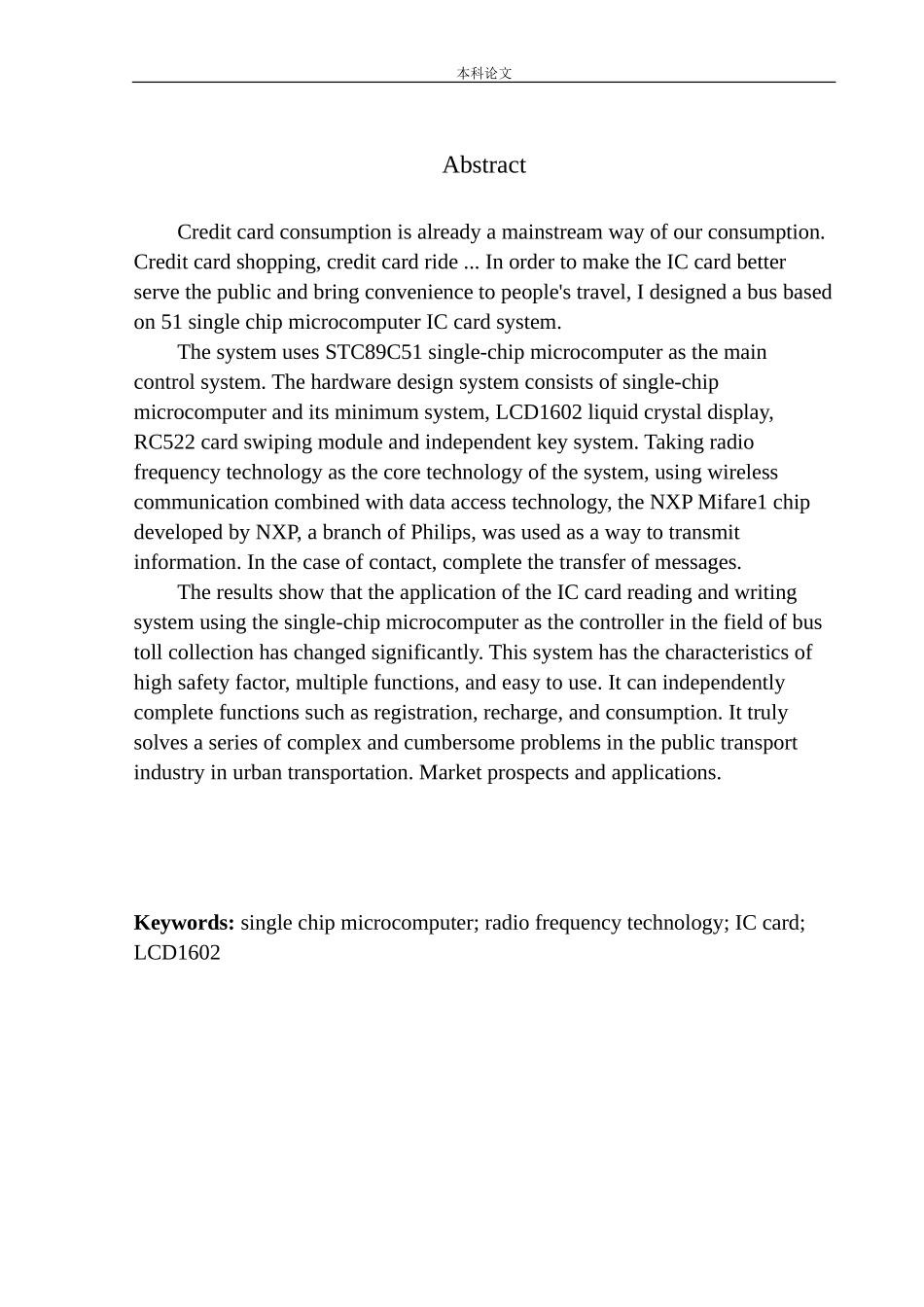 本科论文

Abstract

Credit card consumption is already a mainstream way of our consumption. Credit card shopping, credit card ride ... In order to make the IC card better serve the public and bring convenience to people's travel, I designed a bus based on 51 single chip microcomputer IC card system.

The system uses STC89C51 single-chip microcomputer as the main control system. The hardware design system consists of single-chip microcomputer and its minimum system, LCD1602 liquid crystal display, RC522 card swiping module and independent key system. Taking radio frequency technology as the core technology of the system, using wireless communication combined with data access technology, the NXP Mifare1 chip developed by NXP, a branch of Philips, was used as a way to transmit information. In the case of contact, complete the transfer of messages.

The results show that the application of the IC card reading and writing system using the single-chip microcomputer as the controller in the field of bus toll collection has changed significantly. This system has the characteristics of high safety factor, multiple functions, and easy to use. It can independently complete functions such as registration, recharge, and consumption. It truly solves a series of complex and cumbersome problems in the public transport industry in urban transportation. Market prospects and applications.

**Keywords:** single chip microcomputer; radio frequency technology; IC card; LCD1602